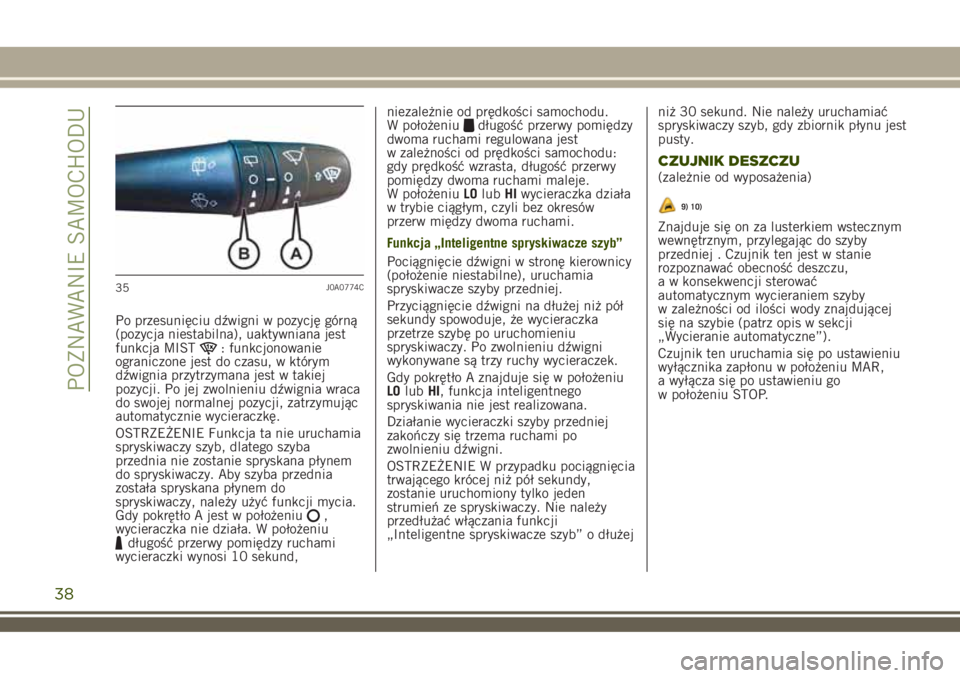 POZNAWANIE SAMOCHODU

B A

35 J0A0774C

Po przesunięciu dźwigni w pozycję górną (pozycja niestabilna), uaktywniana jest funkcja MIST : funkcjonowanie ograniczone jest do czasu, w którym dźwignia przytrzymana jest w takiej pozycji. Po jej zwolnieniu dźwignia wraca do swojej normalnej pozycji, zatrzymując automatycznie wycieraczkę.

OSTRZEŻENIE Funkcja ta nie uruchamia spryskiwaczy szyb, dlatego szyba przednia nie zostanie spryskana płynem do spryskiwaczy. Aby szyba przednia została spryskana płynem do spryskiwaczy, należy użyć funkcji mycia. Gdy pokrętło A jest w położeniu , wycieraczka nie działa. W położeniu długość przerwy pomiędzy ruchami wycieraczki wynosi 10 sekund, niezależnie od prędkości samochodu. W położeniu długość przerwy pomiędzy dwoma ruchami regulowana jest w zależności od prędkości samochodu: gdy prędkość wzrasta, długość przerwy pomiędzy dwoma ruchami maleje. W położeniu LO lub HI wycieraczka działa w trybie ciągłym, czyli bez okresów przerw między dwoma ruchami.

Funkcja „Inteligentne spryskiwacze szyb”

Pociągnięcie dźwigni w stronę kierownicy (położenie niestabilne), uruchamia spryskiwacze szyby przedniej.

Przyciągnięcie dźwigni na dłużej niż pół sekundy spowoduje, że wycieraczka przetrze szybę po uruchomieniu spryskiwaczy. Po zwolnieniu dźwigni wykonywane są trzy ruchy wycieraczek.

Gdy pokrętło A znajduje się w położeniu LO lub HI, funkcja inteligentnego spryskiwania nie jest realizowana.

Działanie wycieraczki szyby przedniej zakończy się trzema ruchami po zwolnieniu dźwigni.

OSTRZEŻENIE W przypadku pociągnięcia trwającego krócej niż pół sekundy, zostanie uruchomiony tylko jeden strumień ze spryskiwaczy. Nie należy przedłużać włączania funkcji „Inteligentne spryskiwacze szyb” o dłużej niż 30 sekund. Nie należy uruchamiać spryskiwaczy szyb, gdy zbiornik płynu jest pusty.

CZUJNIK DESZCZU

(zależnie od wyposażenia)

9) 10)

Znajduje się on za lusterkiem wstecznym wewnętrznym, przylegając do szyby przedniej . Czujnik ten jest w stanie rozpoznawać obecność deszczu, a w konsekwencji sterować automatycznym wycieraniem szyby w zależności od ilości wody znajdującej się na szybie (patrz opis w sekcji „Wycieranie automatyczne”).

Czujnik ten uruchamia się po ustawieniu wyłącznika zapłonu w położeniu MAR, a wyłącza się po ustawieniu go w położeniu STOP.

38

carmanualsonline.info